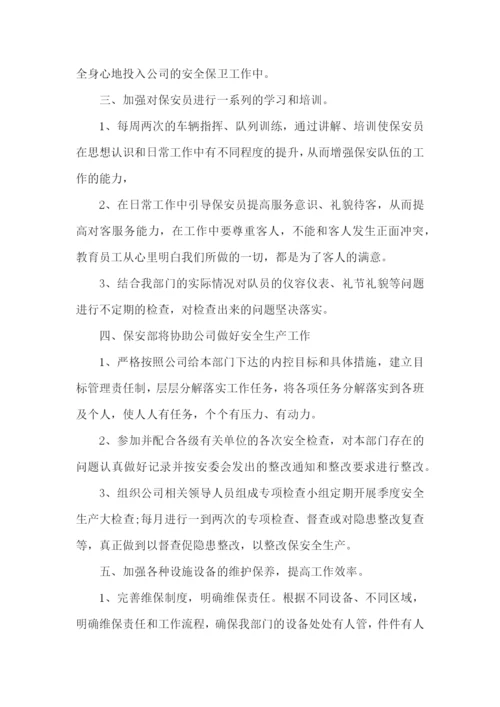 全身心地投入公司的安全保卫工作中。

三、加强对保安员进行一系列的学习和培训。

1、每周两次的车辆指挥、队列训练，通过讲解、培训使保安员在思想认识和日常工作中有不同程度的提升，从而增强保安队伍的工作的能力，

2、在日常工作中引导保安员提高服务意识、礼貌待客，从而提高对客服务能力，在工作中要尊重客人，不能和客人发生正面冲突，教育员工从心里明白我们所做的一切，都是为了客人的满意。

3、结合我部门的实际情况对队员的仪容仪表、礼节礼貌等问题进行不定期的检查，对检查出来的问题坚决落实。

四、保安部将协助公司做好安全生产工作

1、严格按照公司给本部门下达的内控目标和具体措施，建立目标管理责任制，层层分解落实工作任务，将各项任务分解落实到各班及个人，使人人有任务，个个有压力、有动力。

2、参加并配合各级有关单位的各次安全检查，对本部门存在的问题认真做好记录并按安委会发出的整改通知和整改要求进行整改。

3、组织公司相关领导人员组成专项检查小组定期开展季度安全生产大检查;每月进行一到两次的专项检查、督查或对隐患整改复查等，真正做到以督查促隐患整改，以整改保安全生产。

五、加强各种设施设备的维护保养，提高工作效率。

1、完善维保制度，明确维保责任。根据不同设备、不同区域，明确维保责任和工作流程，确保我部门的设备处处有人管，件件有人